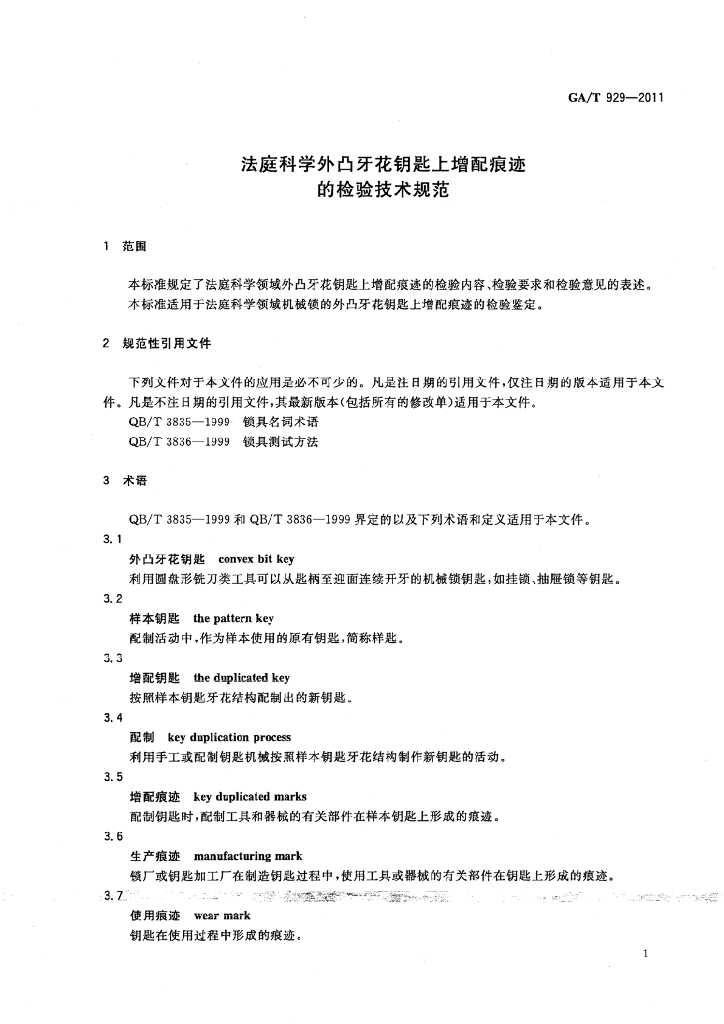 GA/T 929—2011

法庭科学外凸牙花钥匙上增配痕迹的检验技术规范

1 范围

本标准规定了法庭科学领域外凸牙花钥匙上增配痕迹的检验内容、检验要求和检验意见的表述。

本标准适用于法庭科学领域机械锁的外凸牙花钥匙上增配痕迹的检验鉴定。

2 规范性引用文件

下列文件对于本文件的应用是必不可少的。凡是注日期的引用文件，仅注日期的版本适用于本文件。凡是不注日期的引用文件，其最新版本(包括所有的修改单)适用于本文件。

QB/T 3835—1999 锁具名词术语

QB/T 3836—1999 锁具测试方法

3 术语

QB/T 3835—1999 和 QB/T 3836—1999 界定的以及下列术语和定义适用于本文件。

3.1

外凸牙花钥匙 convex bit key

利用圆盘形铣刀类工具可以从匙柄至迎面连续开牙的机械锁钥匙，如挂锁、抽屉锁等钥匙。

3.2

样本钥匙 the pattern key

配制活动中，作为样本使用的原有钥匙，简称样匙。

3.3

增配钥匙 the duplicated key

按照样本钥匙牙花结构配制出的新钥匙。

3.4

配制 key duplication process

利用手工或配制钥匙机械按照样本钥匙牙花结构制作新钥匙的活动。

3.5

增配痕迹 key duplicated marks

配制钥匙时，配制工具和器械的有关部件在样本钥匙上形成的痕迹。

3.6

生产痕迹 manufacturing mark

锁厂或钥匙加工厂在制造钥匙过程中，使用工具或器械的有关部件在钥匙上形成的痕迹。

3.7

使用痕迹 wear mark

钥匙在使用过程中形成的痕迹。

1